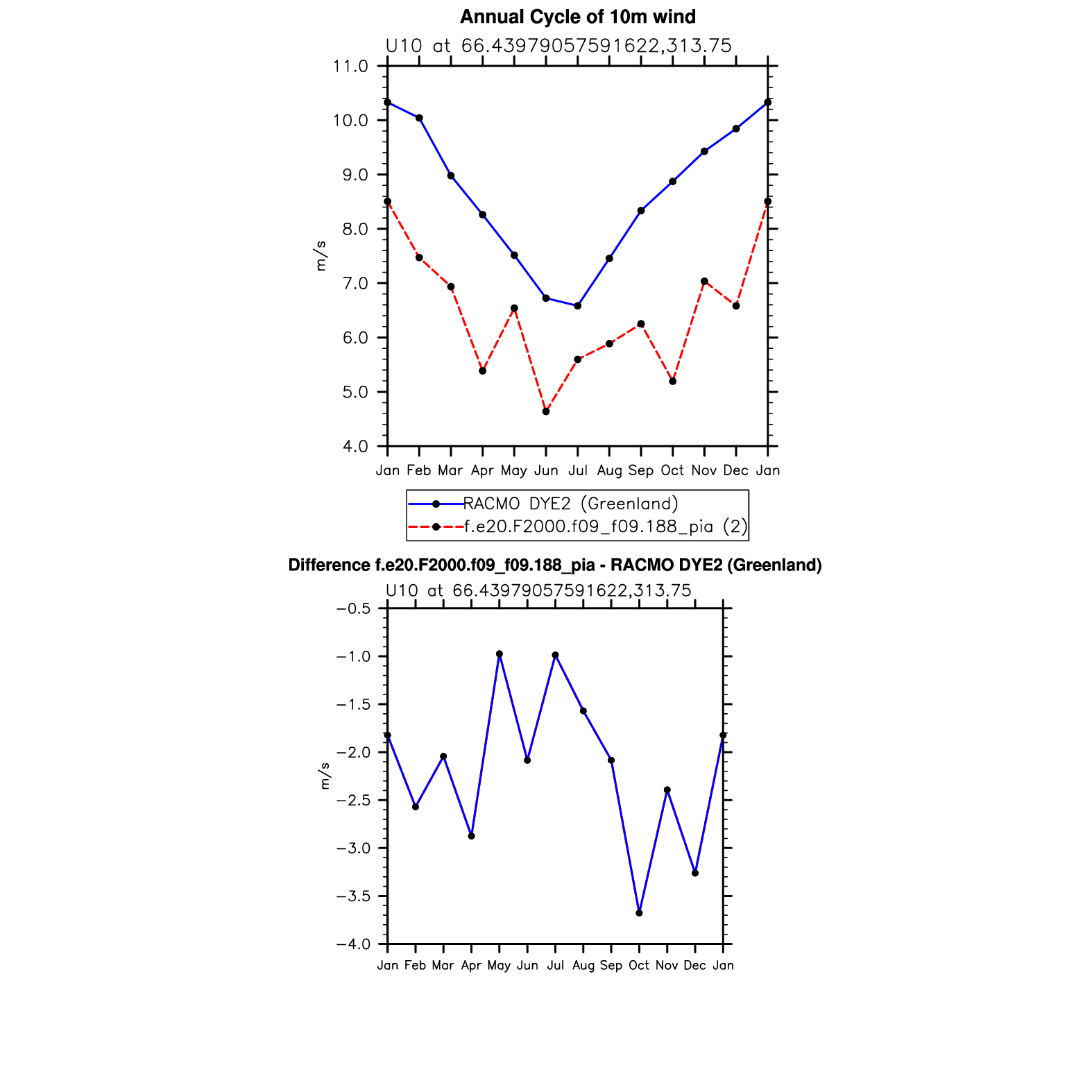 Annual Cycle of 10m wind

U10 at 66.43979057591622,313.75

11.0
10.0
9.0
8.0
7.0
6.0
5.0
4.0

m/s

Jan Feb Mar Apr May Jun Jul Aug Sep Oct Nov Dec Jan

RACMO DYE2 (Greenland)
f.e20.F2000.f09_f09.188_pia (2)

Difference f.e20.F2000.f09_f09.188_pia - RACMO DYE2 (Greenland)

U10 at 66.43979057591622,313.75

−0.5
−1.0
−1.5
−2.0
−2.5
−3.0
−3.5
−4.0

m/s

Jan Feb Mar Apr May Jun Jul Aug Sep Oct Nov Dec Jan